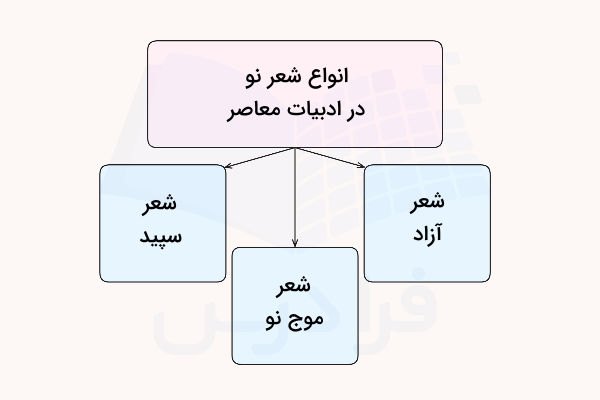 انواع شعر نو
در ادبیات معاصر

شعر
آزاد

شعر
موج نو

شعر
سپید

فرادرس